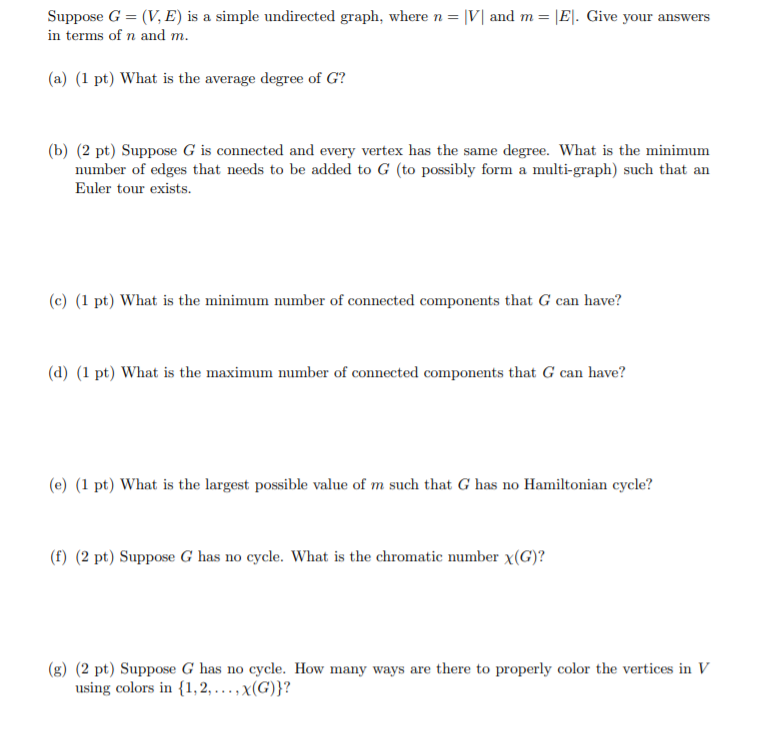 Suppose $G = (V, E)$ is a simple undirected graph, where $n = |V|$ and $m = |E|$. Give your answers in terms of $n$ and $m$.

(a) (1 pt) What is the average degree of $G$?

(b) (2 pt) Suppose $G$ is connected and every vertex has the same degree. What is the minimum number of edges that needs to be added to $G$ (to possibly form a multi-graph) such that an Euler tour exists.

(c) (1 pt) What is the minimum number of connected components that $G$ can have?

(d) (1 pt) What is the maximum number of connected components that $G$ can have?

(e) (1 pt) What is the largest possible value of $m$ such that $G$ has no Hamiltonian cycle?

(f) (2 pt) Suppose $G$ has no cycle. What is the chromatic number $\chi(G)$?

(g) (2 pt) Suppose $G$ has no cycle. How many ways are there to properly color the vertices in $V$ using colors in $\{1, 2, \ldots, \chi(G)\}$?